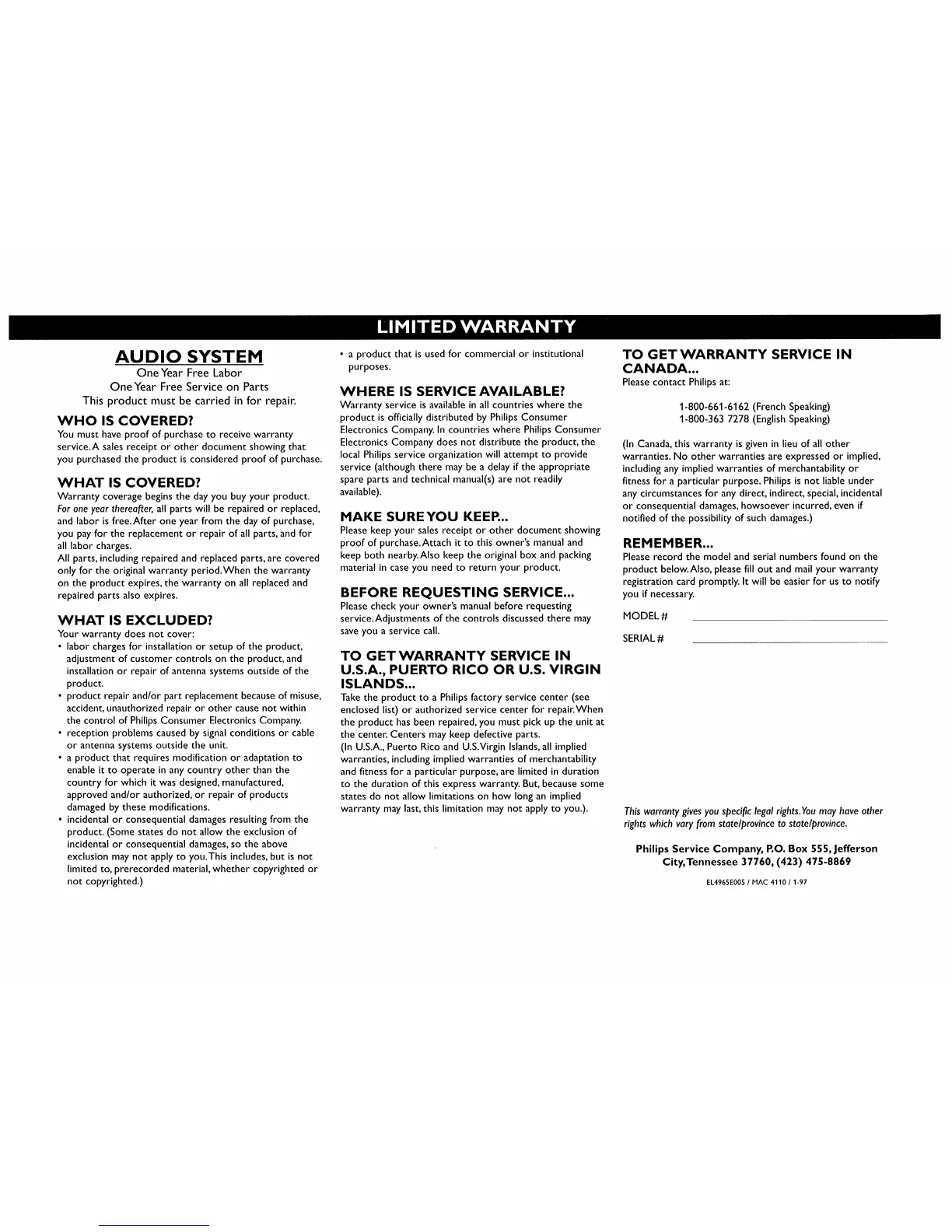 LIMITED WARRANTY

AUDIO SYSTEM
One Year Free Labor
One Year Free Service on Parts
This product must be carried in for repair.

WHO IS COVERED?
You must have proof of purchase to receive warranty service. A sales receipt or other document showing that you purchased the product is considered proof of purchase.

WHAT IS COVERED?
Warranty coverage begins the day you buy your product. For one year thereafter, all parts will be repaired or replaced, and labor is free. After one year from the day of purchase, you pay for the replacement or repair of all parts, and for all labor charges.
All parts, including repaired and replaced parts, are covered only for the original warranty period. When the warranty on the product expires, the warranty on all replaced and repaired parts also expires.

WHAT IS EXCLUDED?
Your warranty does not cover:
• labor charges for installation or setup of the product, adjustment of customer controls on the product, and installation or repair of antenna systems outside of the product.
• product repair and/or part replacement because of misuse, accident, unauthorized repair or other cause not within the control of Philips Consumer Electronics Company.
• reception problems caused by signal conditions or cable or antenna systems outside the unit.
• a product that requires modification or adaptation to enable it to operate in any country other than the country for which it was designed, manufactured, approved and/or authorized, or repair of products damaged by these modifications.
• incidental or consequential damages resulting from the product. (Some states do not allow the exclusion of incidental or consequential damages, so the above exclusion may not apply to you. This includes, but is not limited to, prerecorded material, whether copyrighted or not copyrighted.)
• a product that is used for commercial or institutional purposes.

WHERE IS SERVICE AVAILABLE?
Warranty service is available in all countries where the product is officially distributed by Philips Consumer Electronics Company. In countries where Philips Consumer Electronics Company does not distribute the product, the local Philips service organization will attempt to provide service (although there may be a delay if the appropriate spare parts and technical manual(s) are not readily available).

MAKE SURE YOU KEEP...
Please keep your sales receipt or other document showing proof of purchase. Attach it to this owner's manual and keep both nearby. Also keep the original box and packing material in case you need to return your product.

BEFORE REQUESTING SERVICE...
Please check your owner's manual before requesting service. Adjustments of the controls discussed there may save you a service call.

TO GET WARRANTY SERVICE IN U.S.A., PUERTO RICO OR U.S. VIRGIN ISLANDS...
Take the product to a Philips factory service center (see enclosed list) or authorized service center for repair. When the product has been repaired, you must pick up the unit at the center. Centers may keep defective parts.
(In U.S.A., Puerto Rico and U.S. Virgin Islands, all implied warranties, including implied warranties of merchantability and fitness for a particular purpose, are limited in duration to the duration of this express warranty. But, because some states do not allow limitations on how long an implied warranty may last, this limitation may not apply to you.).

TO GET WARRANTY SERVICE IN CANADA...
Please contact Philips at:

1-800-661-6162 (French Speaking)
1-800-363 7278 (English Speaking)

(In Canada, this warranty is given in lieu of all other warranties. No other warranties are expressed or implied, including any implied warranties of merchantability or fitness for a particular purpose. Philips is not liable under any circumstances for any direct, indirect, special, incidental or consequential damages, howsoever incurred, even if notified of the possibility of such damages.)

REMEMBER...
Please record the model and serial numbers found on the product below. Also, please fill out and mail your warranty registration card promptly. It will be easier for us to notify you if necessary.

MODEL #

SERIAL #

This warranty gives you specific legal rights. You may have other rights which vary from state/province to state/province.

Philips Service Company, P.O. Box 555, Jefferson City, Tennessee 37760, (423) 475-8869

EL4965E005 / MAC 4110 / 1-97